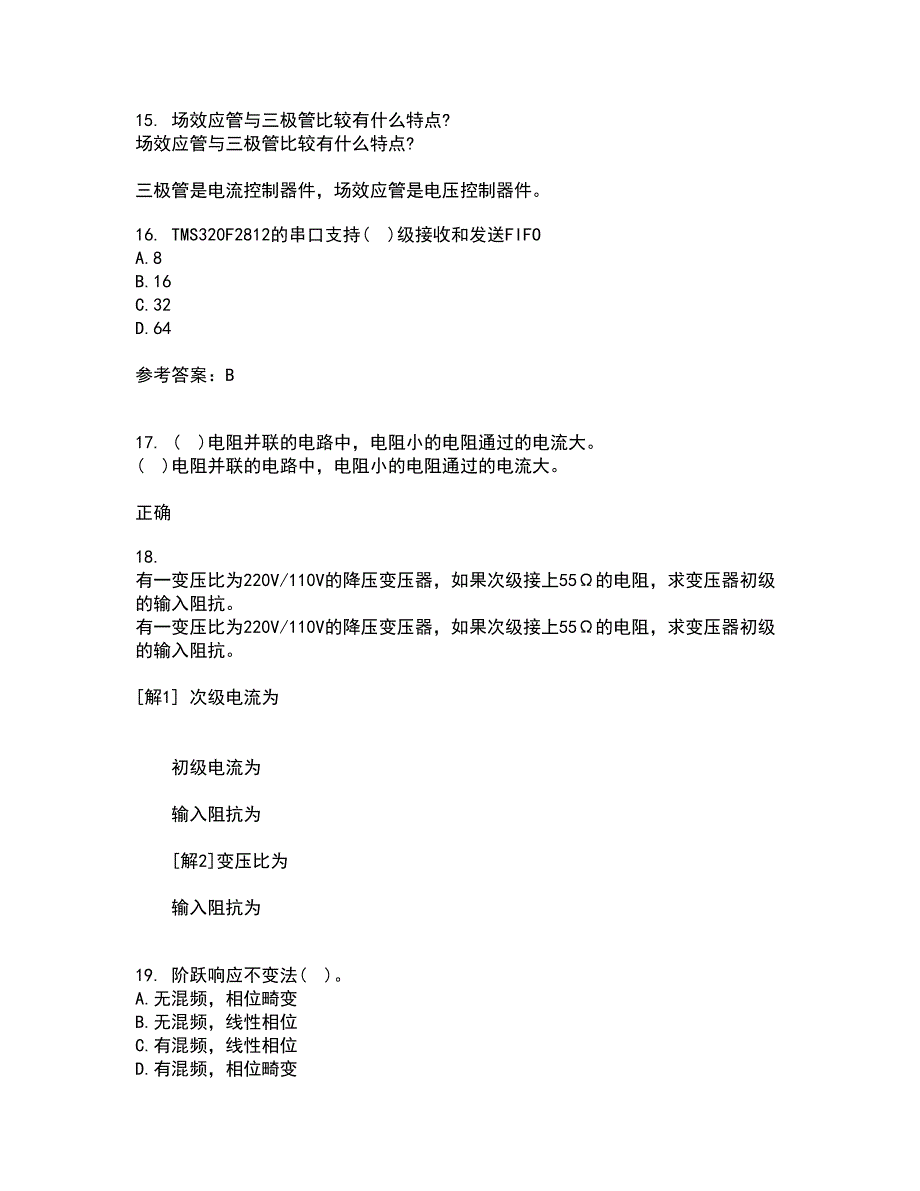 15. 场效应管与三极管比较有什么特点?
场效应管与三极管比较有什么特点?

三极管是电流控制器件，场效应管是电压控制器件。

16. TMS320F2812的串口支持( )级接收和发送FIFO
A.8
B.16
C.32
D.64

参考答案：B

17. ( )电阻并联的电路中，电阻小的电阻通过的电流大。
( )电阻并联的电路中，电阻小的电阻通过的电流大。

正确

18.
有一变压比为220V/110V的降压变压器，如果次级接上55Ω的电阻，求变压器初级的输入阻抗。
有一变压比为220V/110V的降压变压器，如果次级接上55Ω的电阻，求变压器初级的输入阻抗。

[解1] 次级电流为

初级电流为

输入阻抗为

[解2]变压比为

输入阻抗为

19. 阶跃响应不变法( )。
A.无混频，相位畸变
B.无混频，线性相位
C.有混频，线性相位
D.有混频，相位畸变